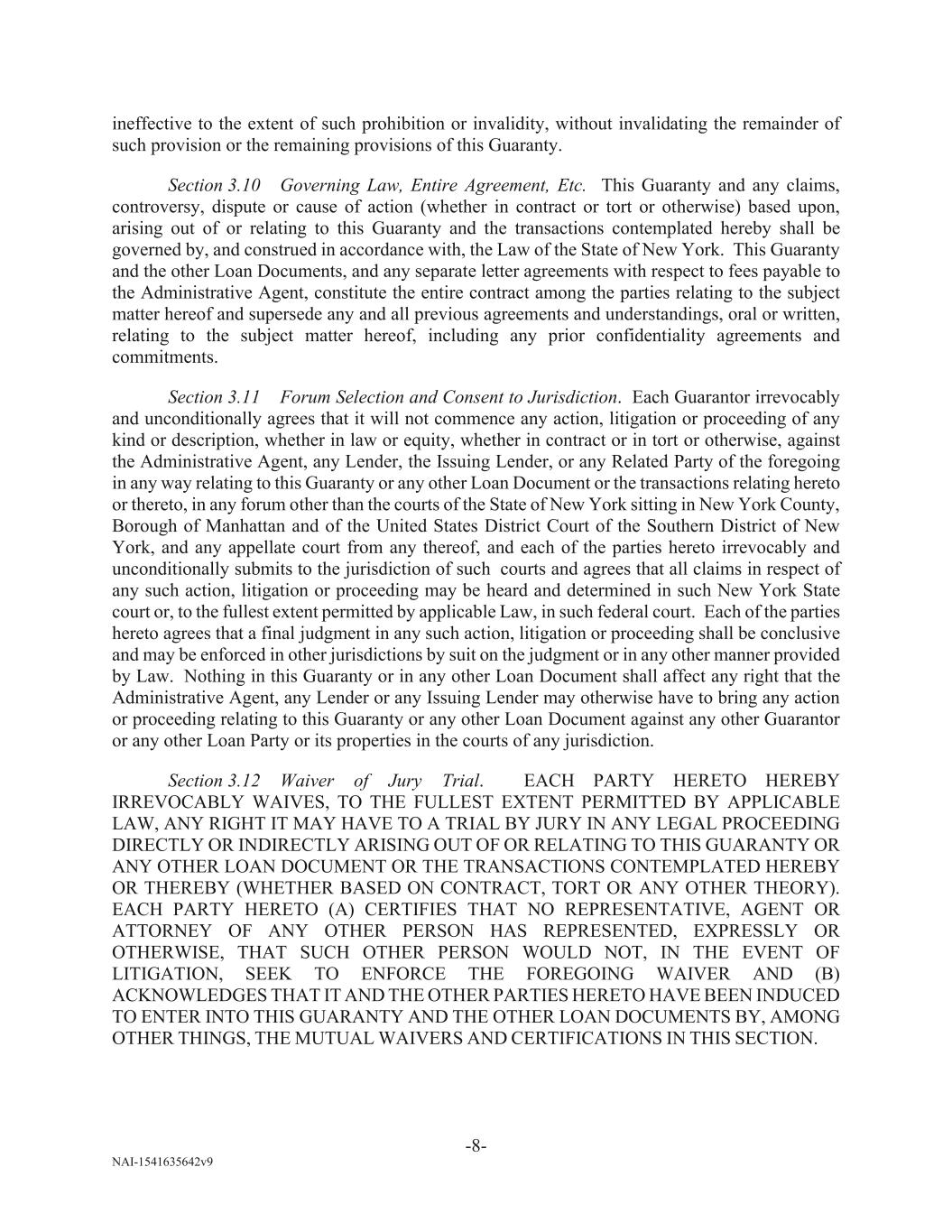 ineffective to the extent of such prohibition or invalidity, without invalidating the remainder of such provision or the remaining provisions of this Guaranty.

Section 3.10 Governing Law, Entire Agreement, Etc. This Guaranty and any claims, controversy, dispute or cause of action (whether in contract or tort or otherwise) based upon, arising out of or relating to this Guaranty and the transactions contemplated hereby shall be governed by, and construed in accordance with, the Law of the State of New York. This Guaranty and the other Loan Documents, and any separate letter agreements with respect to fees payable to the Administrative Agent, constitute the entire contract among the parties relating to the subject matter hereof and supersede any and all previous agreements and understandings, oral or written, relating to the subject matter hereof, including any prior confidentiality agreements and commitments.

Section 3.11 Forum Selection and Consent to Jurisdiction. Each Guarantor irrevocably and unconditionally agrees that it will not commence any action, litigation or proceeding of any kind or description, whether in law or equity, whether in contract or in tort or otherwise, against the Administrative Agent, any Lender, the Issuing Lender, or any Related Party of the foregoing in any way relating to this Guaranty or any other Loan Document or the transactions relating hereto or thereto, in any forum other than the courts of the State of New York sitting in New York County, Borough of Manhattan and of the United States District Court of the Southern District of New York, and any appellate court from any thereof, and each of the parties hereto irrevocably and unconditionally submits to the jurisdiction of such courts and agrees that all claims in respect of any such action, litigation or proceeding may be heard and determined in such New York State court or, to the fullest extent permitted by applicable Law, in such federal court. Each of the parties hereto agrees that a final judgment in any such action, litigation or proceeding shall be conclusive and may be enforced in other jurisdictions by suit on the judgment or in any other manner provided by Law. Nothing in this Guaranty or in any other Loan Document shall affect any right that the Administrative Agent, any Lender or any Issuing Lender may otherwise have to bring any action or proceeding relating to this Guaranty or any other Loan Document against any other Guarantor or any other Loan Party or its properties in the courts of any jurisdiction.

Section 3.12 Waiver of Jury Trial. EACH PARTY HERETO HEREBY IRREVOCABLY WAIVES, TO THE FULLEST EXTENT PERMITTED BY APPLICABLE LAW, ANY RIGHT IT MAY HAVE TO A TRIAL BY JURY IN ANY LEGAL PROCEEDING DIRECTLY OR INDIRECTLY ARISING OUT OF OR RELATING TO THIS GUARANTY OR ANY OTHER LOAN DOCUMENT OR THE TRANSACTIONS CONTEMPLATED HEREBY OR THEREBY (WHETHER BASED ON CONTRACT, TORT OR ANY OTHER THEORY). EACH PARTY HERETO (A) CERTIFIES THAT NO REPRESENTATIVE, AGENT OR ATTORNEY OF ANY OTHER PERSON HAS REPRESENTED, EXPRESSLY OR OTHERWISE, THAT SUCH OTHER PERSON WOULD NOT, IN THE EVENT OF LITIGATION, SEEK TO ENFORCE THE FOREGOING WAIVER AND (B) ACKNOWLEDGES THAT IT AND THE OTHER PARTIES HERETO HAVE BEEN INDUCED TO ENTER INTO THIS GUARANTY AND THE OTHER LOAN DOCUMENTS BY, AMONG OTHER THINGS, THE MUTUAL WAIVERS AND CERTIFICATIONS IN THIS SECTION.

-8-

NAI-1541635642v9